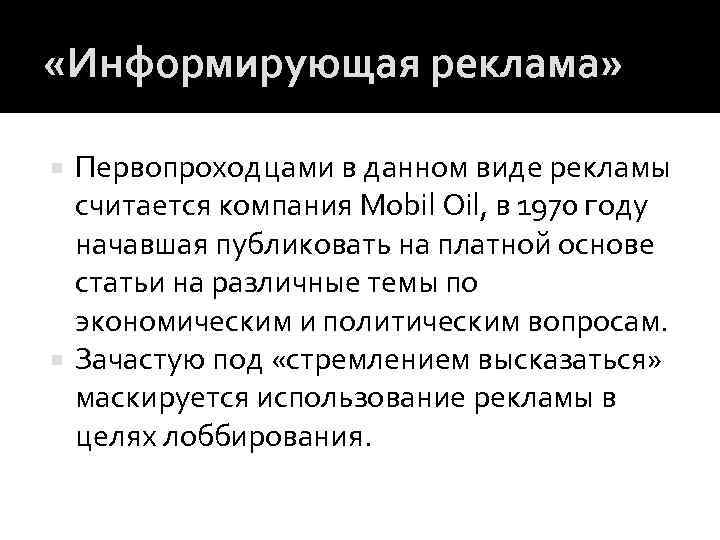 «Информирующая реклама»

Первопроходцами в данном виде рекламы считается компания Mobil Oil, в 1970 году начавшая публиковать на платной основе статьи на различные темы по экономическим и политическим вопросам.

Зачастую под «стремлением высказаться» маскируется использование рекламы в целях лоббирования.